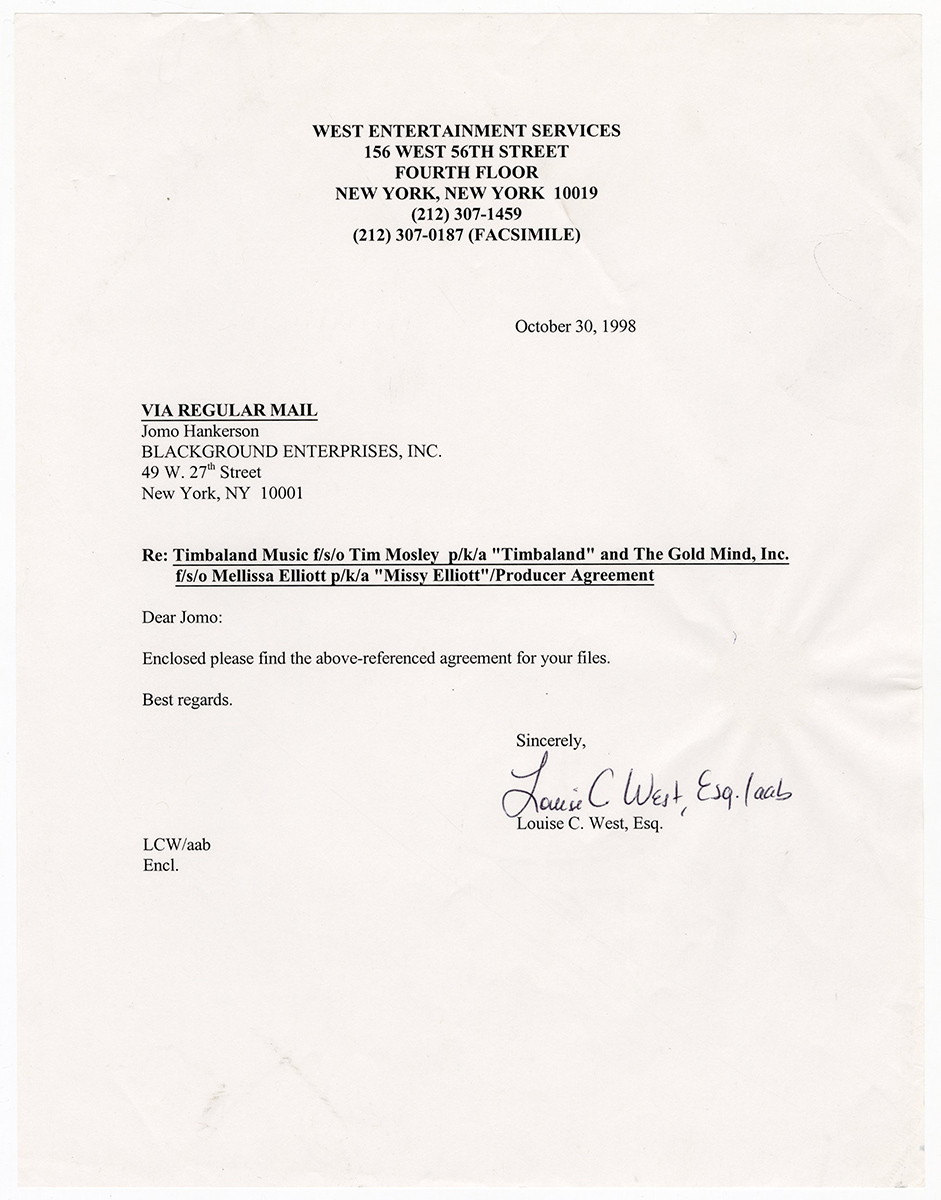 WEST ENTERTAINMENT SERVICES
156 WEST 56TH STREET
FOURTH FLOOR
NEW YORK, NEW YORK 10019
(212) 307-1459
(212) 307-0187 (FACSIMILE)

October 30, 1998

VIA REGULAR MAIL
Jomo Hankerson
BLACKGROUND ENTERPRISES, INC.
49 W. 27$^{th}$ Street
New York, NY 10001

Re: Timbaland Music f/s/o Tim Mosley p/k/a "Timbaland" and The Gold Mind, Inc. f/s/o Mellissa Elliott p/k/a "Missy Elliott"/Producer Agreement

Dear Jomo:

Enclosed please find the above-referenced agreement for your files.

Best regards.

Sincerely,

Louise C West, Esq. /aab
Louise C. West, Esq.

LCW/aab
Encl.